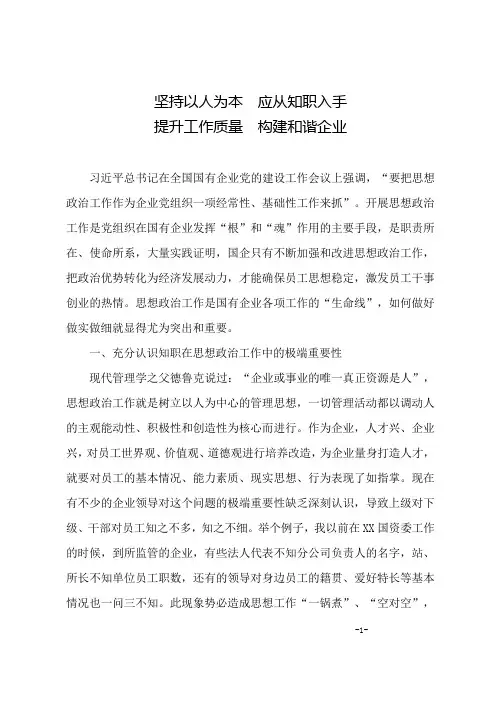 坚持以人为本　应从知职入手
提升工作质量　构建和谐企业

习近平总书记在全国国有企业党的建设工作会议上强调，“要把思想政治工作作为企业党组织一项经常性、基础性工作来抓”。开展思想政治工作是党组织在国有企业发挥“根”和“魂”作用的主要手段，是职责所在、使命所系，大量实践证明，国企只有不断加强和改进思想政治工作，把政治优势转化为经济发展动力，才能确保员工思想稳定，激发员工干事创业的热情。思想政治工作是国有企业各项工作的“生命线”，如何做好做实做细就显得尤为突出和重要。

一、充分认识知职在思想政治工作中的极端重要性

现代管理学之父德鲁克说过：“企业或事业的唯一真正资源是人”，思想政治工作就是树立以人为中心的管理思想，一切管理活动都以调动人的主观能动性、积极性和创造性为核心而进行。作为企业，人才兴、企业兴，对员工世界观、价值观、道德观进行培养改造，为企业量身打造人才，就要对员工的基本情况、能力素质、现实思想、行为表现了如指掌。现在有不少的企业领导对这个问题的极端重要性缺乏深刻认识，导致上级对下级、干部对员工知之不多，知之不细。举个例子，我以前在XX国资委工作的时候，到所监管的企业，有些法人代表不知分公司负责人的名字，站、所长不知单位员工职数，还有的领导对身边员工的籍贯、爱好特长等基本情况也一问三不知。此现象势必造成思想工作“一锅煮”、“空对空”，

-1-